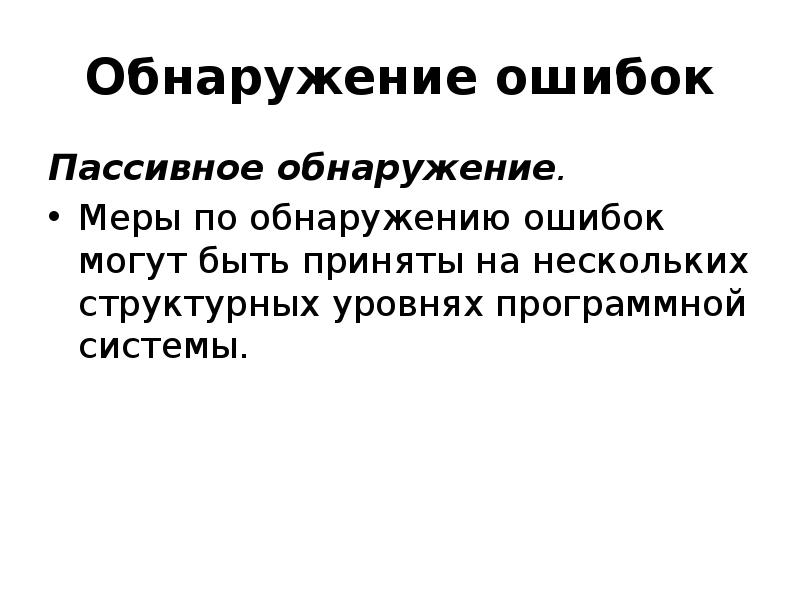 Обнаружение ошибок

Пассивное обнаружение.

• Меры по обнаружению ошибок могут быть приняты на нескольких структурных уровнях программной системы.